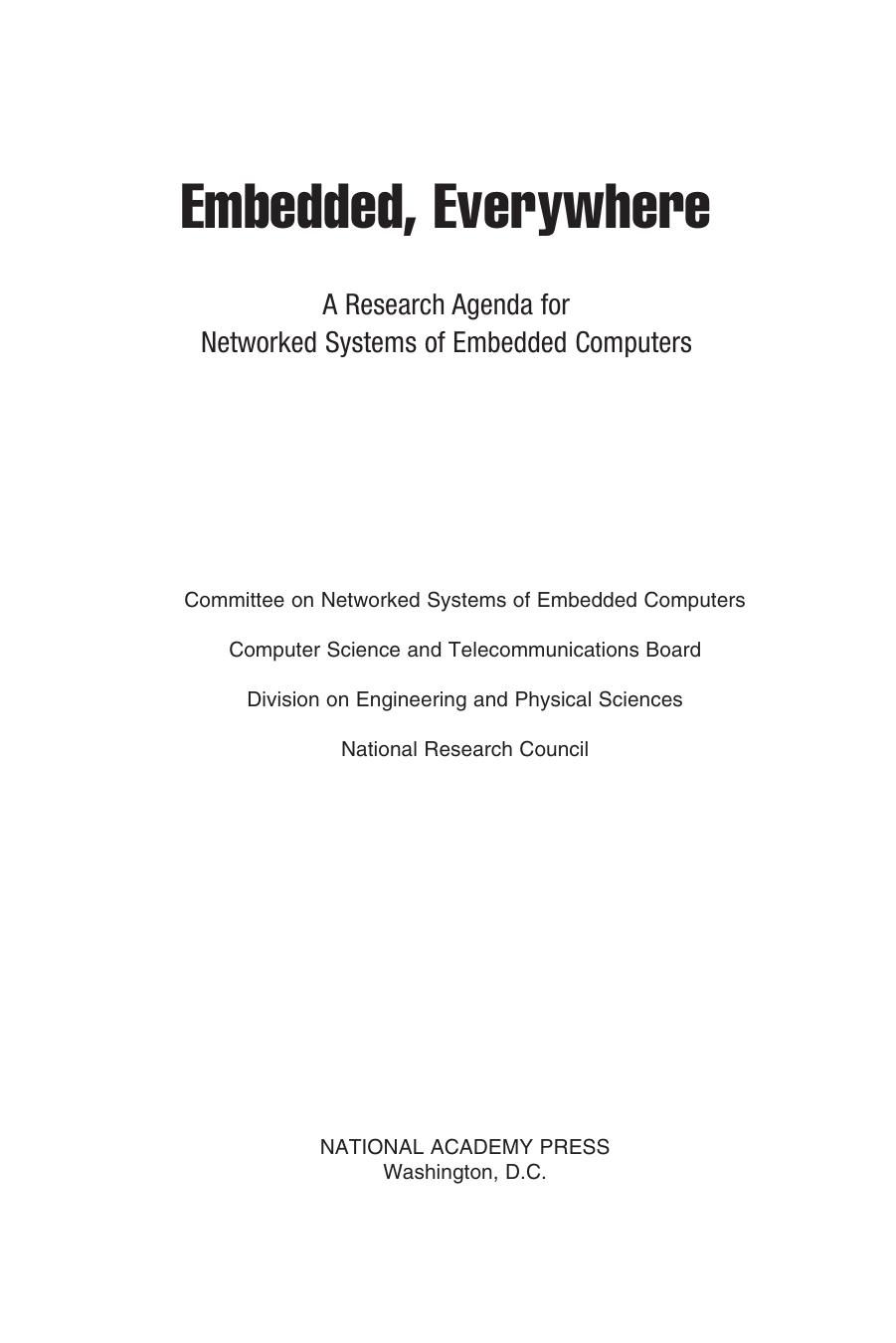 Embedded, Everywhere

A Research Agenda for
Networked Systems of Embedded Computers

Committee on Networked Systems of Embedded Computers

Computer Science and Telecommunications Board

Division on Engineering and Physical Sciences

National Research Council

NATIONAL ACADEMY PRESS
Washington, D.C.